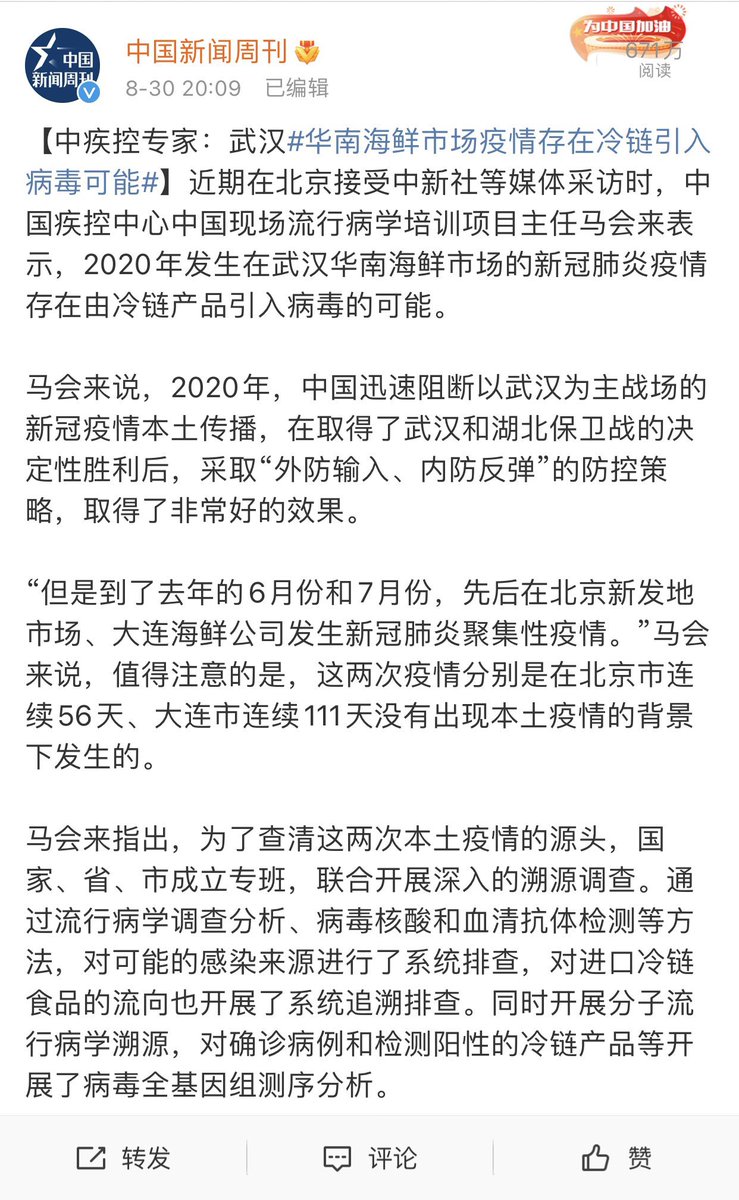 中国新闻周刊

中国新闻周刊
8-30 20:09 已编辑

为中国加油
671万
阅读

【中疾控专家：武汉#华南海鲜市场疫情存在冷链引入病毒可能#】近期在北京接受中新社等媒体采访时，中国疾控中心中国现场流行病学培训项目主任马会来表示，2020年发生在武汉华南海鲜市场的新冠肺炎疫情存在由冷链产品引入病毒的可能。

马会来说，2020年，中国迅速阻断以武汉为主战场的新冠疫情本土传播，在取得了武汉和湖北保卫战的决定性胜利后，采取“外防输入、内防反弹”的防控策略，取得了非常好的效果。

“但是到了去年的6月份和7月份，先后在北京新发地市场、大连海鲜公司发生新冠肺炎聚集性疫情。”马会来说，值得注意的是，这两次疫情分别是在北京市连续56天、大连市连续111天没有出现本土疫情的背景下发生的。

马会来指出，为了查清这两次本土疫情的源头，国家、省、市成立专班，联合开展深入的溯源调查。通过流行病学调查分析、病毒核酸和血清抗体检测等方法，对可能的感染来源进行了系统排查，对进口冷链食品的流向也开展了系统追溯排查。同时开展分子流行病学溯源，对确诊病例和检测阳性的冷链产品等开展了病毒全基因组测序分析。

转发 评论 赞